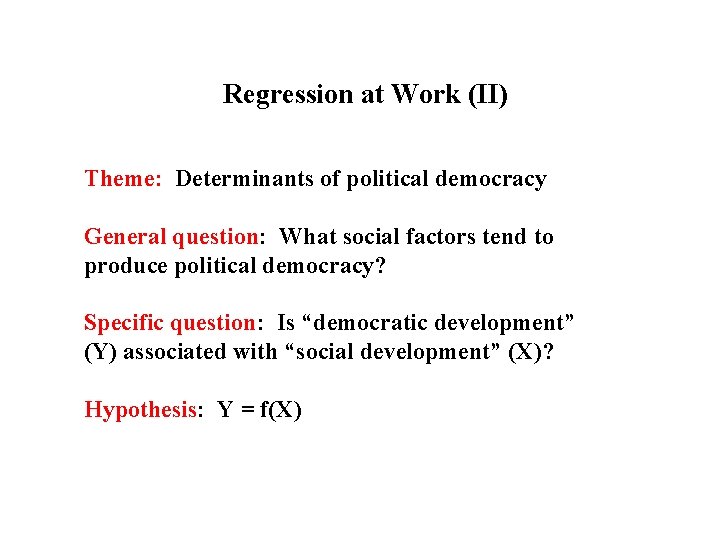 Regression at Work (II)

Theme: Determinants of political democracy

General question: What social factors tend to produce political democracy?

Specific question: Is "democratic development" (Y) associated with "social development" (X)?

Hypothesis: $Y = f(X)$